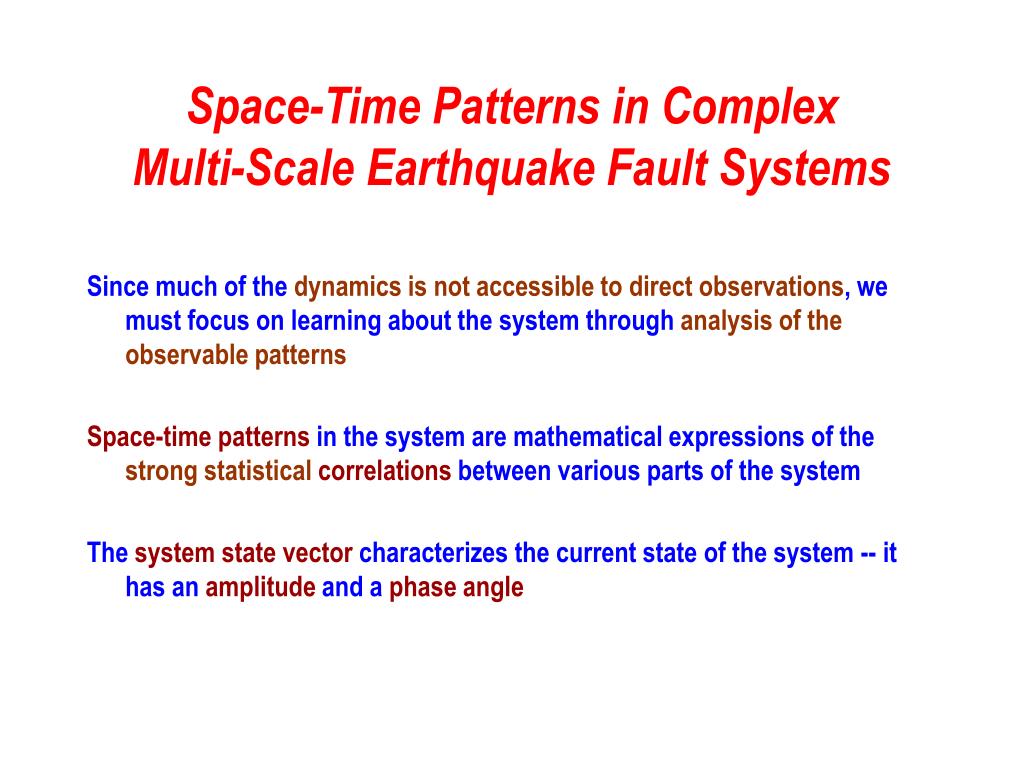 Space-Time Patterns in Complex
Multi-Scale Earthquake Fault Systems

Since much of the dynamics is not accessible to direct observations, we must focus on learning about the system through analysis of the observable patterns

Space-time patterns in the system are mathematical expressions of the strong statistical correlations between various parts of the system

The system state vector characterizes the current state of the system -- it has an amplitude and a phase angle